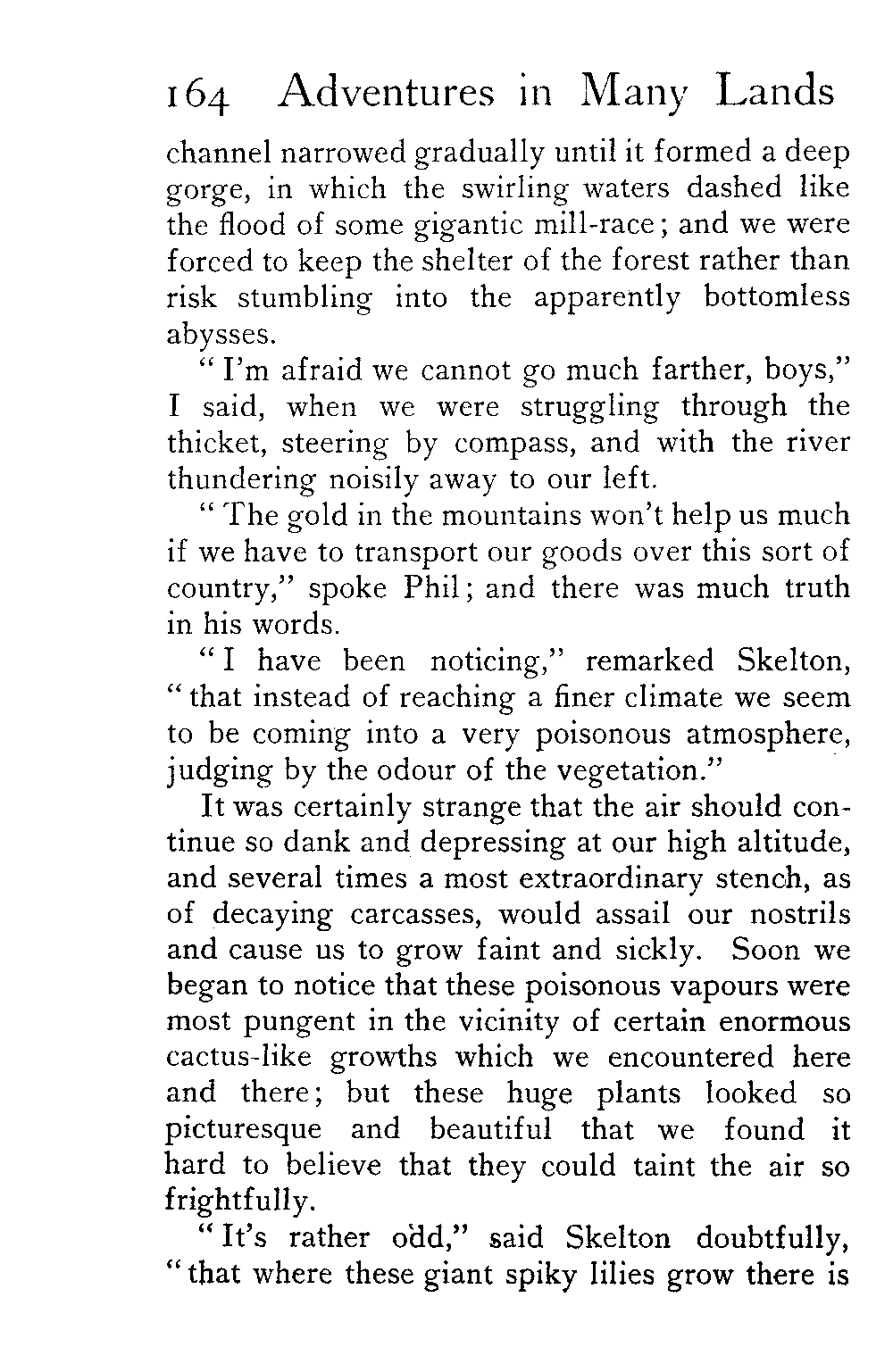 164 Adventures in Many Lands

channel narrowed gradually until it formed a deep gorge, in which the swirling waters dashed like the flood of some gigantic mill-race; and we were forced to keep the shelter of the forest rather than risk stumbling into the apparently bottomless abysses.

"I'm afraid we cannot go much farther, boys," I said, when we were struggling through the thicket, steering by compass, and with the river thundering noisily away to our left.

"The gold in the mountains won't help us much if we have to transport our goods over this sort of country," spoke Phil; and there was much truth in his words.

"I have been noticing," remarked Skelton, "that instead of reaching a finer climate we seem to be coming into a very poisonous atmosphere, judging by the odour of the vegetation."

It was certainly strange that the air should continue so dank and depressing at our high altitude, and several times a most extraordinary stench, as of decaying carcasses, would assail our nostrils and cause us to grow faint and sickly. Soon we began to notice that these poisonous vapours were most pungent in the vicinity of certain enormous cactus-like growths which we encountered here and there; but these huge plants looked so picturesque and beautiful that we found it hard to believe that they could taint the air so frightfully.

"It's rather odd," said Skelton doubtfully, "that where these giant spiky lilies grow there is